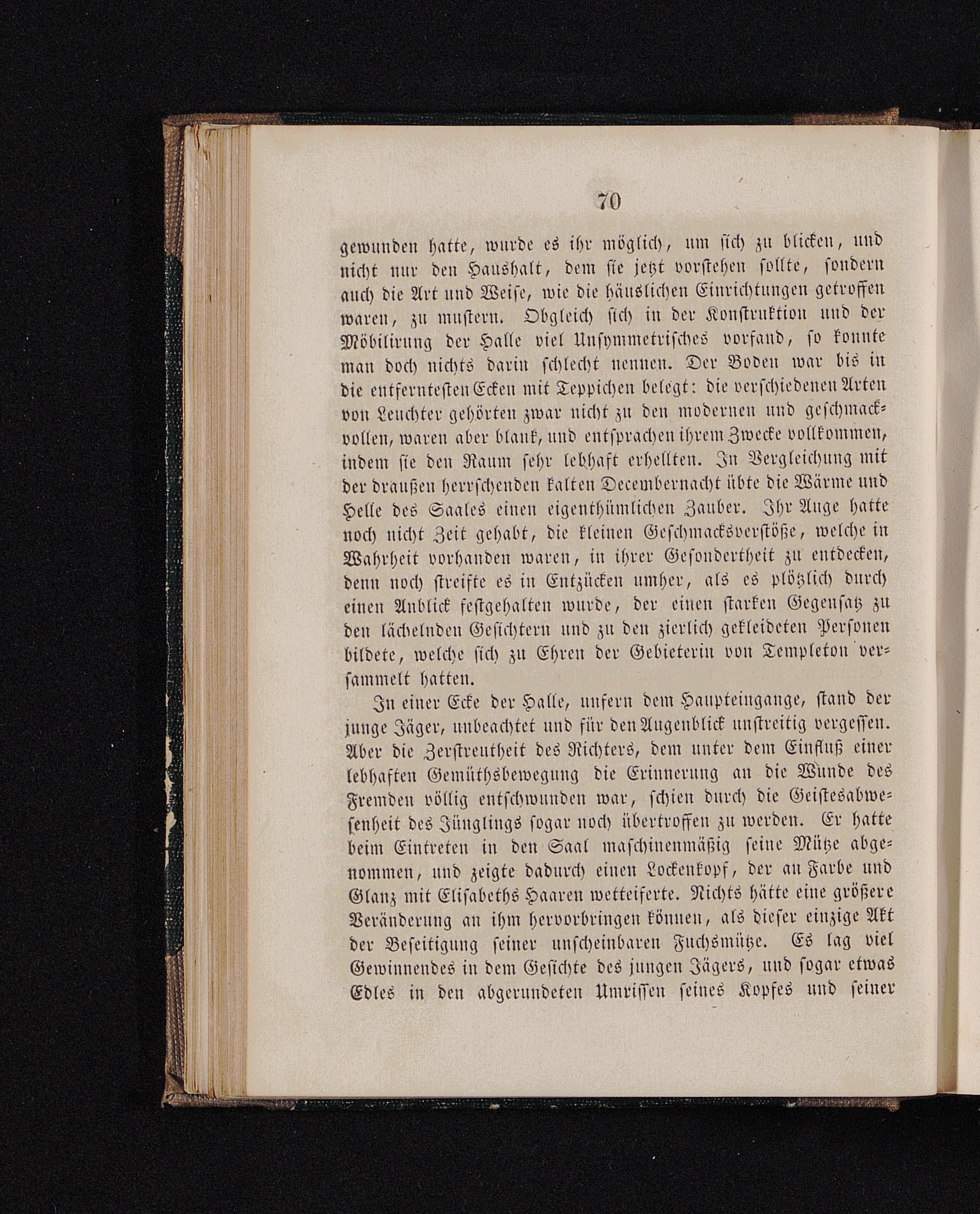 70

gewunden hatte, wurde es ihr möglich, um sich zu blicken, und nicht nur den Haushalt, dem sie jetzt vorstehen sollte, sondern auch die Art und Weise, wie die häuslichen Einrichtungen getroffen waren, zu mustern. Obgleich sich in der Konstruktion und der Möbilirung der Halle viel Unsymmetrisches vorfand, so konnte man doch nichts darin schlecht nennen. Der Boden war bis in die entferntesten Ecken mit Teppichen belegt: die verschiedenen Arten von Leuchter gehörten zwar nicht zu den modernen und geschmackvollen, waren aber blank, und entsprachen ihrem Zwecke vollkommen, indem sie den Raum sehr lebhaft erhellten. In Vergleichung mit der draußen herrschenden kalten Decembernacht übte die Wärme und Helle des Saales einen eigenthümlichen Zauber. Ihr Auge hatte noch nicht Zeit gehabt, die kleinen Geschmacksverstöße, welche in Wahrheit vorhanden waren, in ihrer Gesondertheit zu entdecken, denn noch streifte es in Entzücken umher, als es plötzlich durch einen Anblick festgehalten wurde, der einen starken Gegensatz zu den lächelnden Gesichtern und zu den zierlich gekleideten Personen bildete, welche sich zu Ehren der Gebieterin von Templeton versammelt hatten.

In einer Ecke der Halle, unfern dem Haupteingange, stand der junge Jäger, unbeachtet und für den Augenblick unstreitig vergessen. Aber die Zerstreutheit des Richters, dem unter dem Einfluß einer lebhaften Gemüthsbewegung die Erinnerung an die Wunde des Fremden völlig entschwunden war, schien durch die Geistesabwesenheit des Jünglings sogar noch übertroffen zu werden. Er hatte beim Eintreten in den Saal maschinenmäßig seine Mütze abgenommen, und zeigte dadurch einen Lockenkopf, der an Farbe und Glanz mit Elisabeths Haaren wetteiferte. Nichts hätte eine größere Veränderung an ihm hervorbringen können, als dieser einzige Akt der Beseitigung seiner unscheinbaren Fuchsmütze. Es lag viel Gewinnendes in dem Gesichte des jungen Jägers, und sogar etwas Edles in den abgerundeten Umrissen seines Kopfes und seiner